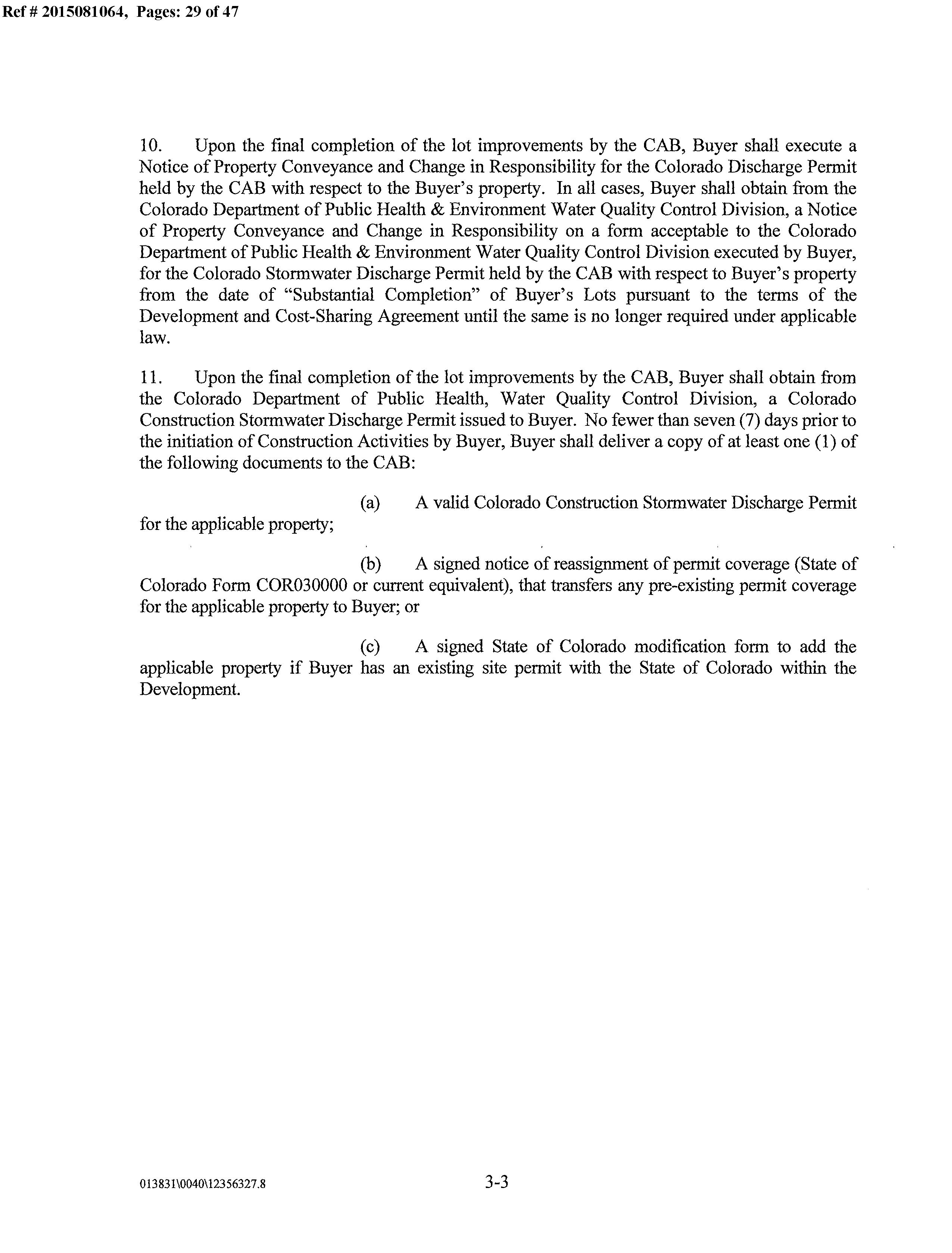 Ref # 2015081064, Pages: 29 of 47

10. Upon the final completion of the lot improvements by the CAB, Buyer shall execute a Notice of Property Conveyance and Change in Responsibility for the Colorado Discharge Permit held by the CAB with respect to the Buyer's property. In all cases, Buyer shall obtain from the Colorado Department of Public Health & Environment Water Quality Control Division, a Notice of Property Conveyance and Change in Responsibility on a form acceptable to the Colorado Department of Public Health & Environment Water Quality Control Division executed by Buyer, for the Colorado Stormwater Discharge Permit held by the CAB with respect to Buyer's property from the date of "Substantial Completion" of Buyer's Lots pursuant to the terms of the Development and Cost-Sharing Agreement until the same is no longer required under applicable law.

11. Upon the final completion of the lot improvements by the CAB, Buyer shall obtain from the Colorado Department of Public Health, Water Quality Control Division, a Colorado Construction Stormwater Discharge Permit issued to Buyer. No fewer than seven (7) days prior to the initiation of Construction Activities by Buyer, Buyer shall deliver a copy of at least one (1) of the following documents to the CAB:

(a) A valid Colorado Construction Stormwater Discharge Permit for the applicable property;

(b) A signed notice of reassignment of permit coverage (State of Colorado Form COR030000 or current equivalent), that transfers any pre-existing permit coverage for the applicable property to Buyer; or

(c) A signed State of Colorado modification form to add the applicable property if Buyer has an existing site permit with the State of Colorado within the Development.

013831\0040\12356327.8

3-3